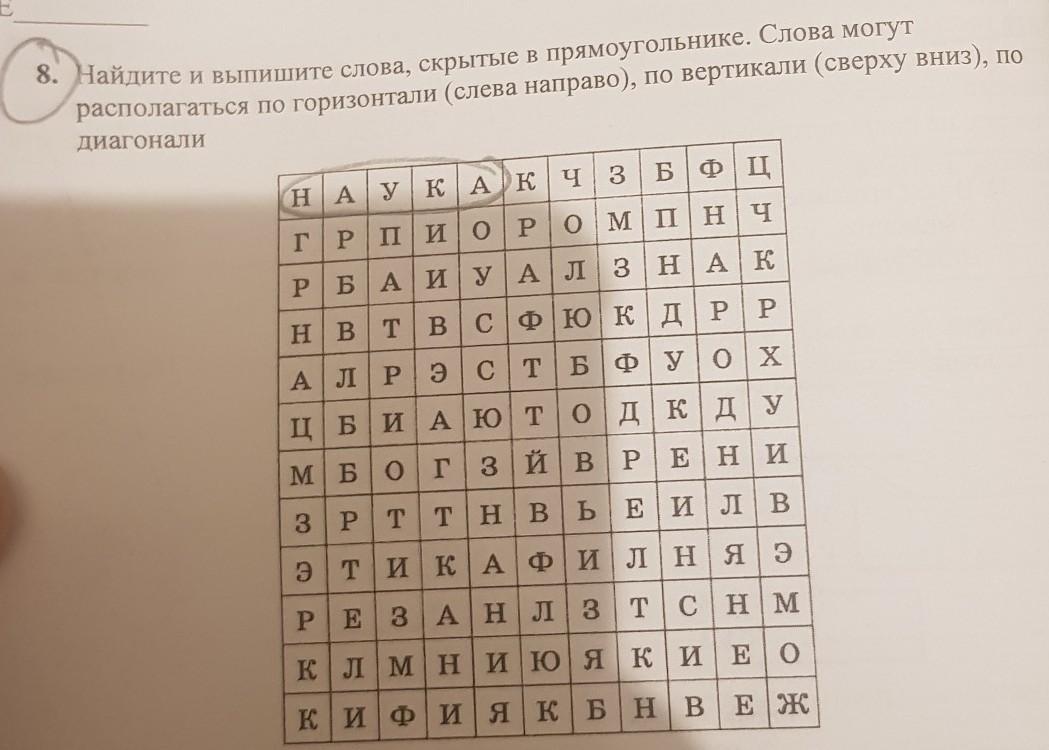 8. Найдите и выпишите слова, скрытые в прямоугольнике. Слова могут располагаться по горизонтали (слева направо), по вертикали (сверху вниз), по диагонали

| Н | А | У | К | А | К | Ч | З | Б | Ф | Ц |
|---|---|---|---|---|---|---|---|---|---|---|
| Г | Р | П | И | О | Р | О | М | П | Н | Ч |
| Р | Б | А | И | У | А | Л | З | Н | А | К |
| Н | В | Т | В | С | Ф | Ю | К | Д | Р | Р |
| А | Л | Р | Э | С | Т | Б | Ф | У | О | Х |
| Ц | Б | И | А | Ю | Т | О | Д | К | Д | У |
| М | Б | О | Г | З | Й | В | Р | Е | Н | И |
| З | Р | Т | Т | Н | В | Ь | Е | И | Л | В |
| Э | Т | И | К | А | Ф | И | Л | Н | Я | Э |
| Р | Е | З | А | Н | Л | З | Т | С | Н | М |
| К | Л | М | Н | И | Ю | Я | К | И | Е | О |
| К | И | Ф | И | Я | К | Б | Н | В | Е | Ж |